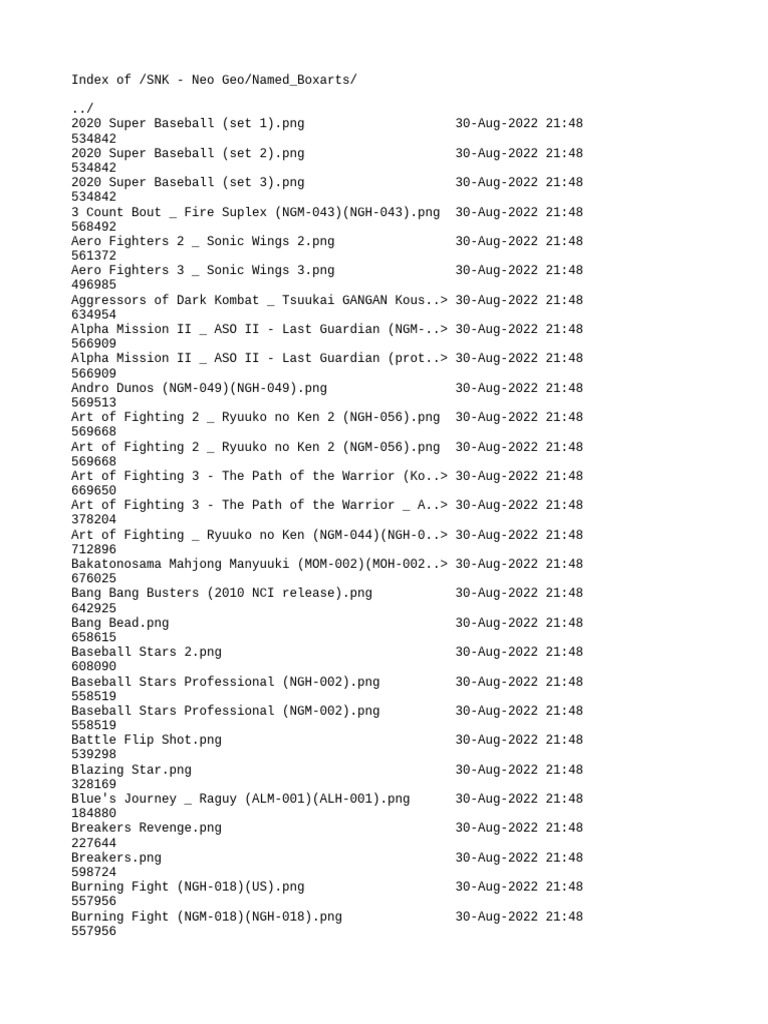 Index of /SNK - Neo Geo/Named_Boxarts/

../
2020 Super Baseball (set 1).png 30-Aug-2022 21:48 534842
2020 Super Baseball (set 2).png 30-Aug-2022 21:48 534842
2020 Super Baseball (set 3).png 30-Aug-2022 21:48 534842
3 Count Bout _ Fire Suplex (NGM-043)(NGH-043).png 30-Aug-2022 21:48 568492
Aero Fighters 2 _ Sonic Wings 2.png 30-Aug-2022 21:48 561372
Aero Fighters 3 _ Sonic Wings 3.png 30-Aug-2022 21:48 496985
Aggressors of Dark Kombat _ Tsuukai GANGAN Kous..> 30-Aug-2022 21:48 634954
Alpha Mission II _ ASO II - Last Guardian (NGM-..> 30-Aug-2022 21:48 566909
Alpha Mission II _ ASO II - Last Guardian (prot..> 30-Aug-2022 21:48 566909
Andro Dunos (NGM-049)(NGH-049).png 30-Aug-2022 21:48 569513
Art of Fighting 2 _ Ryuuko no Ken 2 (NGH-056).png 30-Aug-2022 21:48 569668
Art of Fighting 2 _ Ryuuko no Ken 2 (NGM-056).png 30-Aug-2022 21:48 569668
Art of Fighting 3 - The Path of the Warrior (Ko..> 30-Aug-2022 21:48 669650
Art of Fighting 3 - The Path of the Warrior _ A..> 30-Aug-2022 21:48 378204
Art of Fighting _ Ryuuko no Ken (NGM-044)(NGH-0..> 30-Aug-2022 21:48 712896
Bakatonosama Mahjong Manyuuki (MOM-002)(MOH-002..> 30-Aug-2022 21:48 676025
Bang Bang Busters (2010 NCI release).png 30-Aug-2022 21:48 642925
Bang Bead.png 30-Aug-2022 21:48 658615
Baseball Stars 2.png 30-Aug-2022 21:48 608090
Baseball Stars Professional (NGH-002).png 30-Aug-2022 21:48 558519
Baseball Stars Professional (NGM-002).png 30-Aug-2022 21:48 558519
Battle Flip Shot.png 30-Aug-2022 21:48 539298
Blazing Star.png 30-Aug-2022 21:48 328169
Blue's Journey _ Raguy (ALM-001)(ALH-001).png 30-Aug-2022 21:48 184880
Breakers Revenge.png 30-Aug-2022 21:48 227644
Breakers.png 30-Aug-2022 21:48 598724
Burning Fight (NGH-018)(US).png 30-Aug-2022 21:48 557956
Burning Fight (NGM-018)(NGH-018).png 30-Aug-2022 21:48 557956